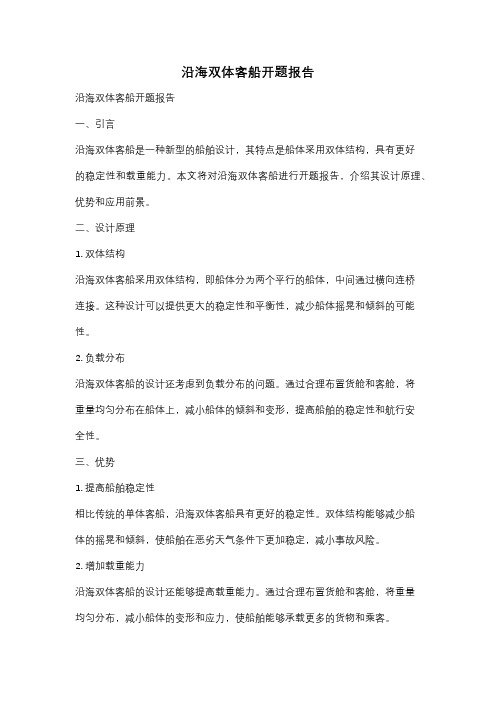 沿海双体客船开题报告

沿海双体客船开题报告

一、引言

沿海双体客船是一种新型的船舶设计，其特点是船体采用双体结构，具有更好的稳定性和载重能力。本文将对沿海双体客船进行开题报告，介绍其设计原理、优势和应用前景。

二、设计原理

1. 双体结构

沿海双体客船采用双体结构，即船体分为两个平行的船体，中间通过横向连桥连接。这种设计可以提供更大的稳定性和平衡性，减少船体摇晃和倾斜的可能性。

2. 负载分布

沿海双体客船的设计还考虑到负载分布的问题。通过合理布置货舱和客舱，将重量均匀分布在船体上，减小船体的倾斜和变形，提高船舶的稳定性和航行安全性。

三、优势

1. 提高船舶稳定性

相比传统的单体客船，沿海双体客船具有更好的稳定性。双体结构能够减少船体的摇晃和倾斜，使船舶在恶劣天气条件下更加稳定，减小事故风险。

2. 增加载重能力

沿海双体客船的设计还能够提高载重能力。通过合理布置货舱和客舱，将重量均匀分布，减小船体的变形和应力，使船舶能够承载更多的货物和乘客。